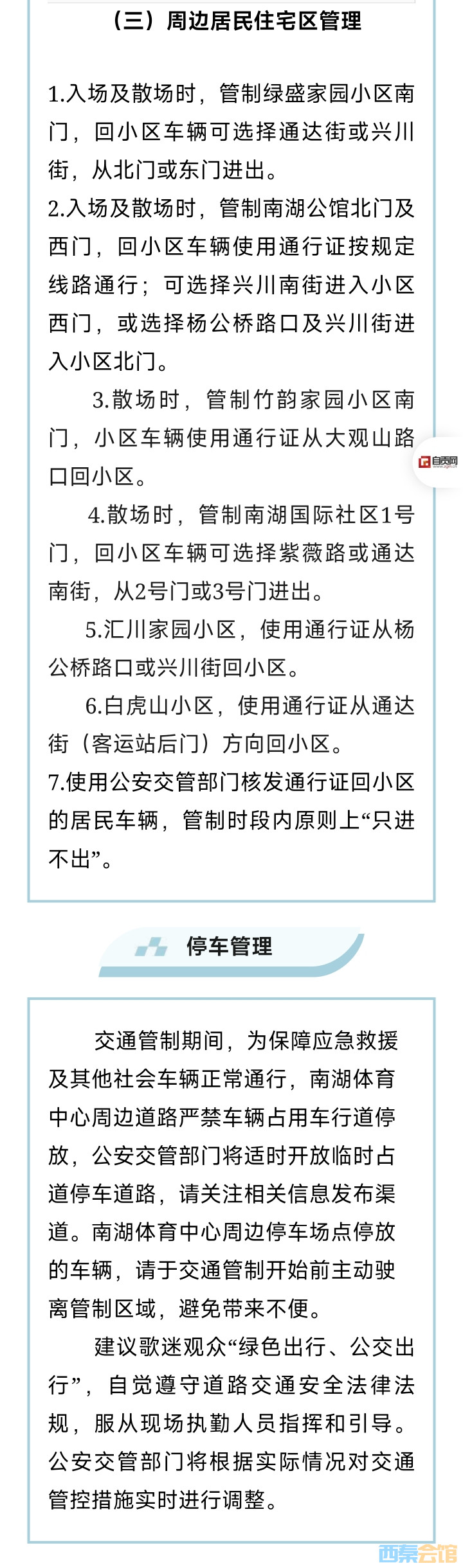 （三）周边居民住宅区管理

1.入场及散场时，管制绿盛家园小区南门，回小区车辆可选择通达街或兴川街，从北门或东门进出。

2.入场及散场时，管制南湖公馆北门及西门，回小区车辆使用通行证按规定线路通行；可选择兴川南街进入小区西门，或选择杨公桥路口及兴川街进入小区北门。

3.散场时，管制竹韵家园小区南门，小区车辆使用通行证从大观山路口回小区。

4.散场时，管制南湖国际社区1号门，回小区车辆可选择紫薇路或通达南街，从2号门或3号门进出。

5.汇川家园小区，使用通行证从杨公桥路口或兴川街回小区。

6.白虎山小区，使用通行证从通达街（客运站后门）方向回小区。

7.使用公安交管部门核发通行证回小区的居民车辆，管制时段内原则上“只进不出”。

停车管理

交通管制期间，为保障应急救援及其他社会车辆正常通行，南湖体育中心周边道路严禁车辆占用车行道停放，公安交管部门将适时开放临时占道停车道路，请关注相关信息发布渠道。南湖体育中心周边停车场点停放的车辆，请于交通管制开始前主动驶离管制区域，避免带来不便。

建议歌迷观众“绿色出行、公交出行”，自觉遵守道路交通安全法律法规，服从现场执勤人员指挥和引导。公安交管部门将根据实际情况对交通管控措施实时进行调整。

自贡网

西秦会馆